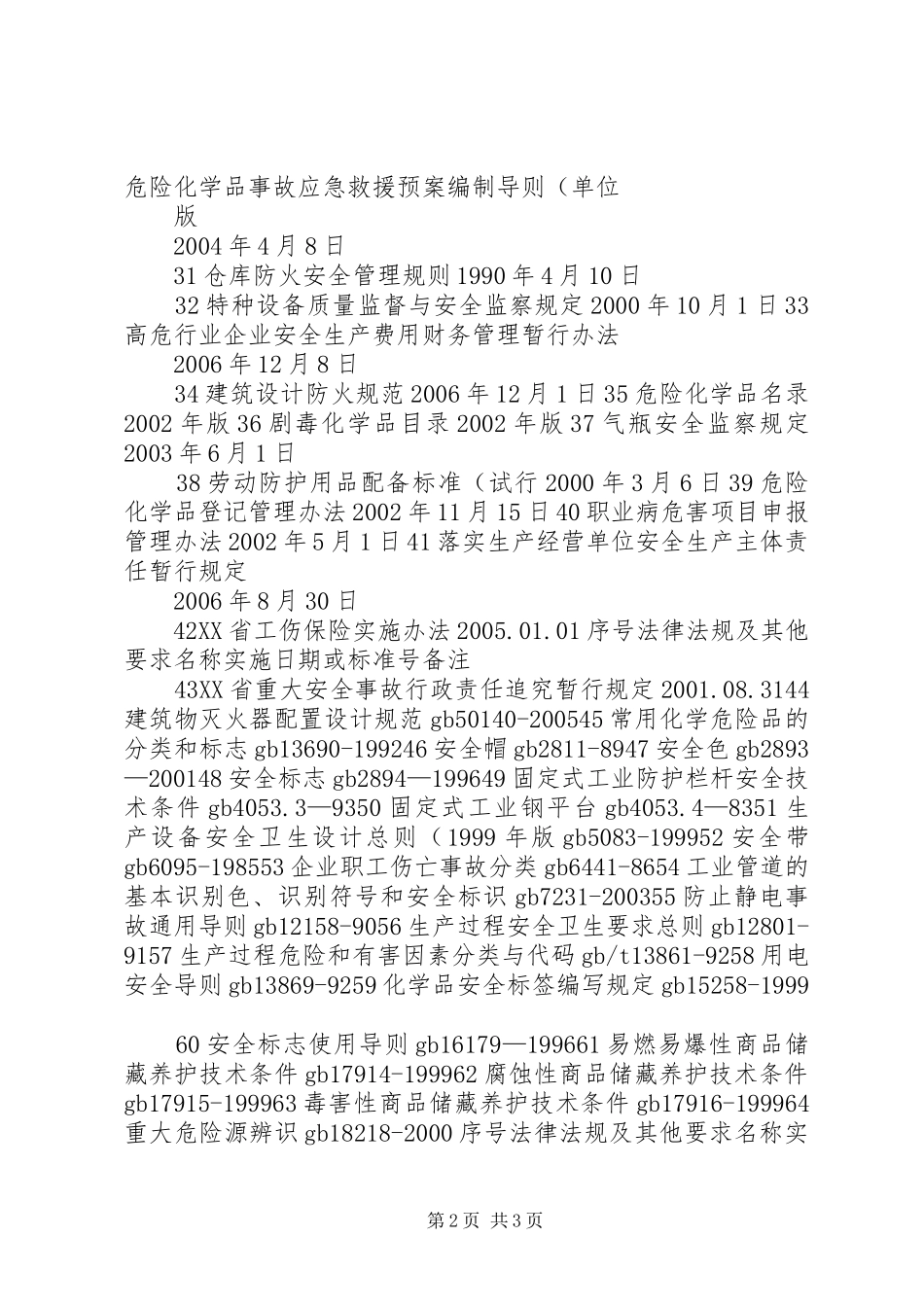 危险化学品事故应急救援预案编制导则（单位
版
2004年4月8日
31仓库防火安全管理规则1990年4月10日
32特种设备质量监督与安全监察规定2000年10月1日33高危行业企业安全生产费用财务管理暂行办法
2006年12月8日
34建筑设计防火规范2006年12月1日35危险化学品名录2002年版36剧毒化学品目录2002年版37气瓶安全监察规定2003年6月1日
38劳动防护用品配备标准（试行2000年3月6日39危险化学品登记管理办法2002年11月15日40职业病危害项目申报管理办法2002年5月1日41落实生产经营单位安全生产主体责任暂行规定
2006年8月30日
42XX省工伤保险实施办法2005.01.01序号法律法规及其他要求名称实施日期或标准号备注
43XX省重大安全事故行政责任追究暂行规定2001.08.3144建筑物灭火器配置设计规范gb50140-200545常用化学危险品的分类和标志gb13690-199246安全帽gb2811-8947安全色gb2893—200148安全标志gb2894—199649固定式工业防护栏杆安全技术条件gb4053.3—9350固定式工业钢平台gb4053.4—8351生产设备安全卫生设计总则（1999年版gb5083-199952安全带gb6095-198553企业职工伤亡事故分类gb6441-8654工业管道的基本识别色、识别符号和安全标识gb7231-200355防止静电事故通用导则gb12158-9056生产过程安全卫生要求总则gb12801-9157生产过程危险和有害因素分类与代码gb/t13861-9258用电安全导则gb13869-9259化学品安全标签编写规定gb15258-1999

60安全标志使用导则gb16179—199661易燃易爆性商品储藏养护技术条件gb17914-199962腐蚀性商品储藏养护技术条件gb17915-199963毒害性商品储藏养护技术条件gb17916-199964重大危险源辨识gb18218-2000序号法律法规及其他要求名称实

第2页 共3页